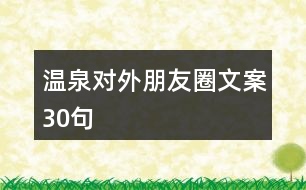 温泉对外朋友圈文案30句